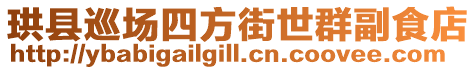 珙县巡场四方街世群副食店
http://ybabigailgill.cn.coovee.com